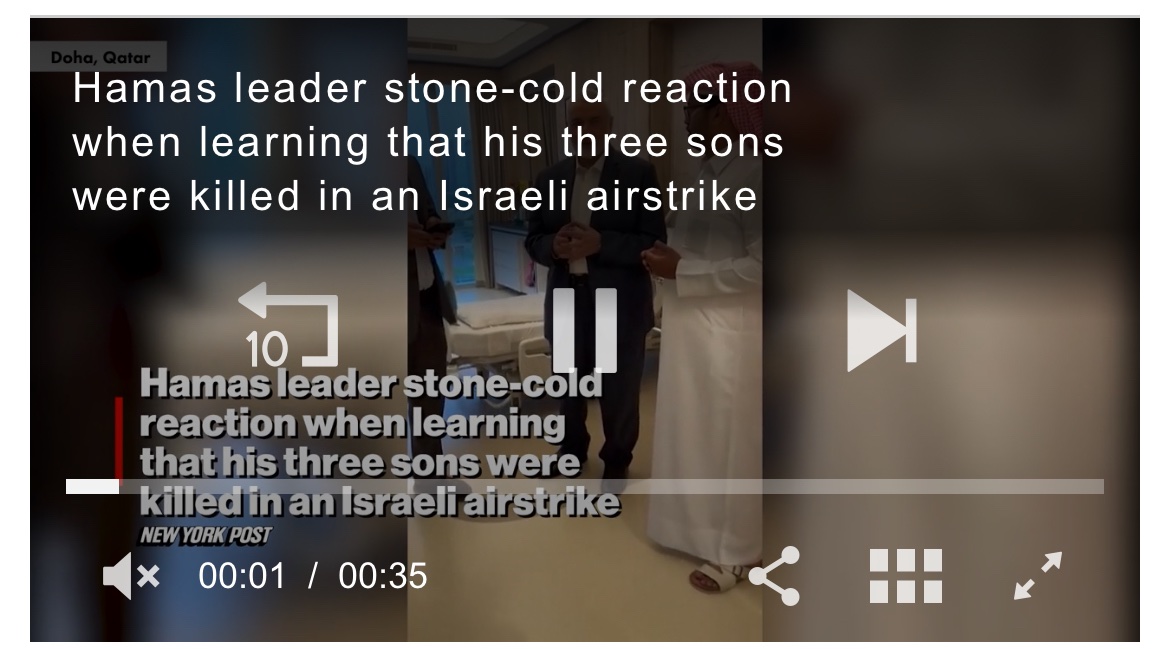 Doha, Qatar

Hamas leader stone-cold reaction when learning that his three sons were killed in an Israeli airstrike

10

Hamas leader stone-cold reaction when learning that his three sons were killed in an Israeli airstrike

NEW YORK POST

00:01 / 00:35